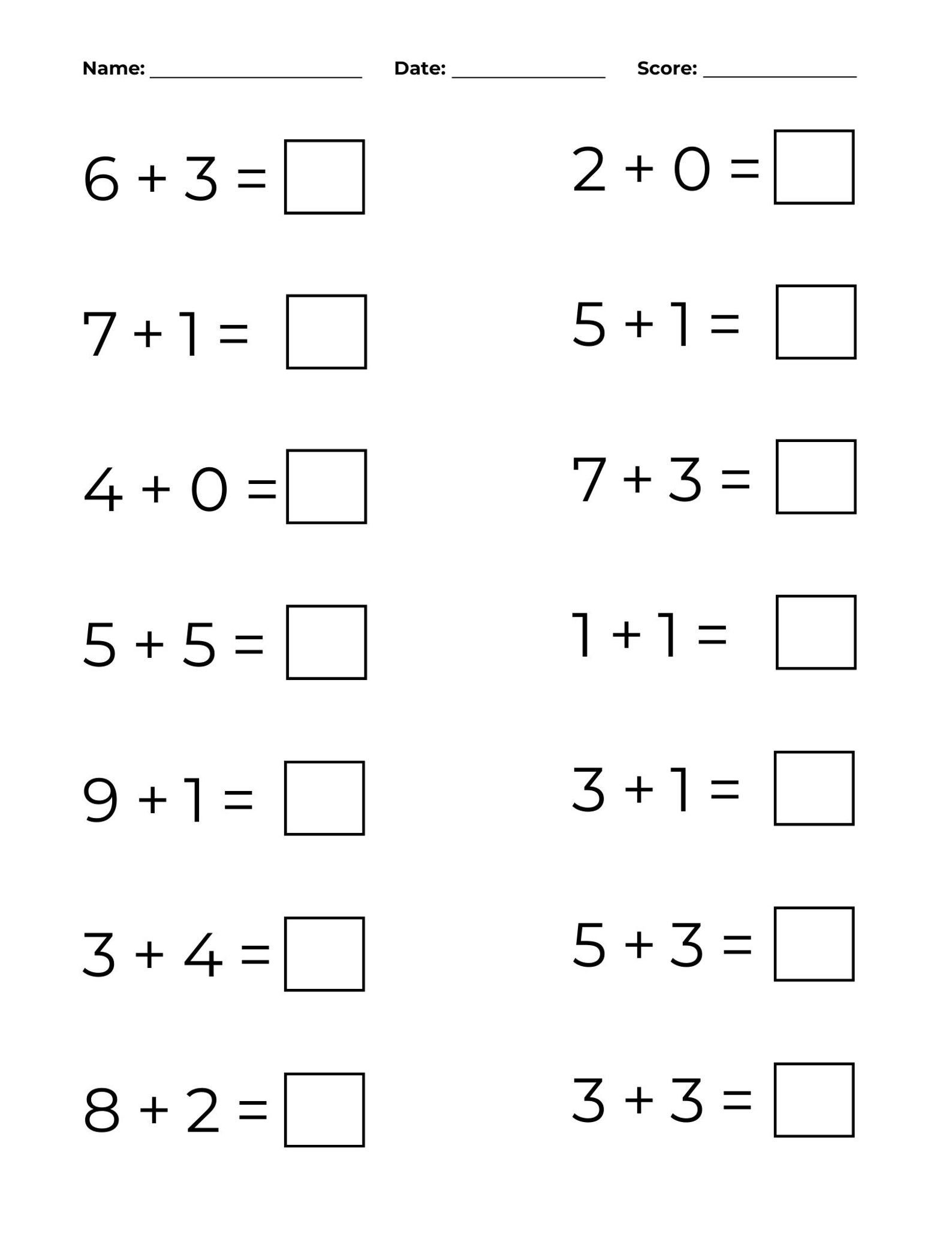 Name: ____________ Date: ____________ Score: ____________

$6 + 3 = \square$

$7 + 1 = \square$

$4 + 0 = \square$

$5 + 5 = \square$

$9 + 1 = \square$

$3 + 4 = \square$

$8 + 2 = \square$

$2 + 0 = \square$

$5 + 1 = \square$

$7 + 3 = \square$

$1 + 1 = \square$

$3 + 1 = \square$

$5 + 3 = \square$

$3 + 3 = \square$